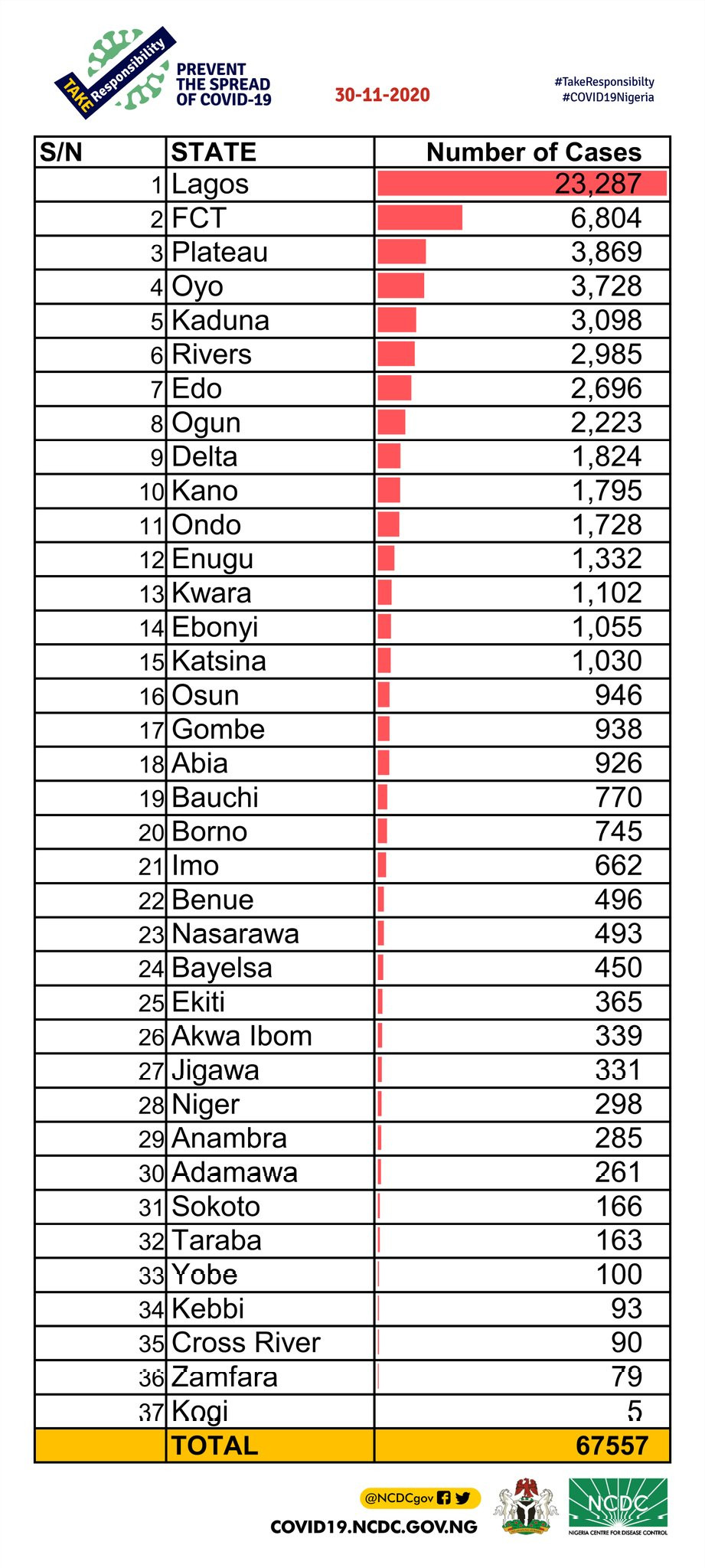 TAKE Responsibility

PREVENT THE SPREAD OF COVID-19

30-11-2020

#TakeResponsibilty
#COVID19Nigeria

| S/N | STATE | Number of Cases |
|---|---|---|
| 1 | Lagos | 23,287 |
| 2 | FCT | 6,804 |
| 3 | Plateau | 3,869 |
| 4 | Oyo | 3,728 |
| 5 | Kaduna | 3,098 |
| 6 | Rivers | 2,985 |
| 7 | Edo | 2,696 |
| 8 | Ogun | 2,223 |
| 9 | Delta | 1,824 |
| 10 | Kano | 1,795 |
| 11 | Ondo | 1,728 |
| 12 | Enugu | 1,332 |
| 13 | Kwara | 1,102 |
| 14 | Ebonyi | 1,055 |
| 15 | Katsina | 1,030 |
| 16 | Osun | 946 |
| 17 | Gombe | 938 |
| 18 | Abia | 926 |
| 19 | Bauchi | 770 |
| 20 | Borno | 745 |
| 21 | Imo | 662 |
| 22 | Benue | 496 |
| 23 | Nasarawa | 493 |
| 24 | Bayelsa | 450 |
| 25 | Ekiti | 365 |
| 26 | Akwa Ibom | 339 |
| 27 | Jigawa | 331 |
| 28 | Niger | 298 |
| 29 | Anambra | 285 |
| 30 | Adamawa | 261 |
| 31 | Sokoto | 166 |
| 32 | Taraba | 163 |
| 33 | Yobe | 100 |
| 34 | Kebbi | 93 |
| 35 | Cross River | 90 |
| 36 | Zamfara | 79 |
| 37 | Kogi | 5 |
| | TOTAL | 67557 |

@NCDCgov

COVID19.NCDC.GOV.NG

NCDC
NIGERIA CENTRE FOR DISEASE CONTROL